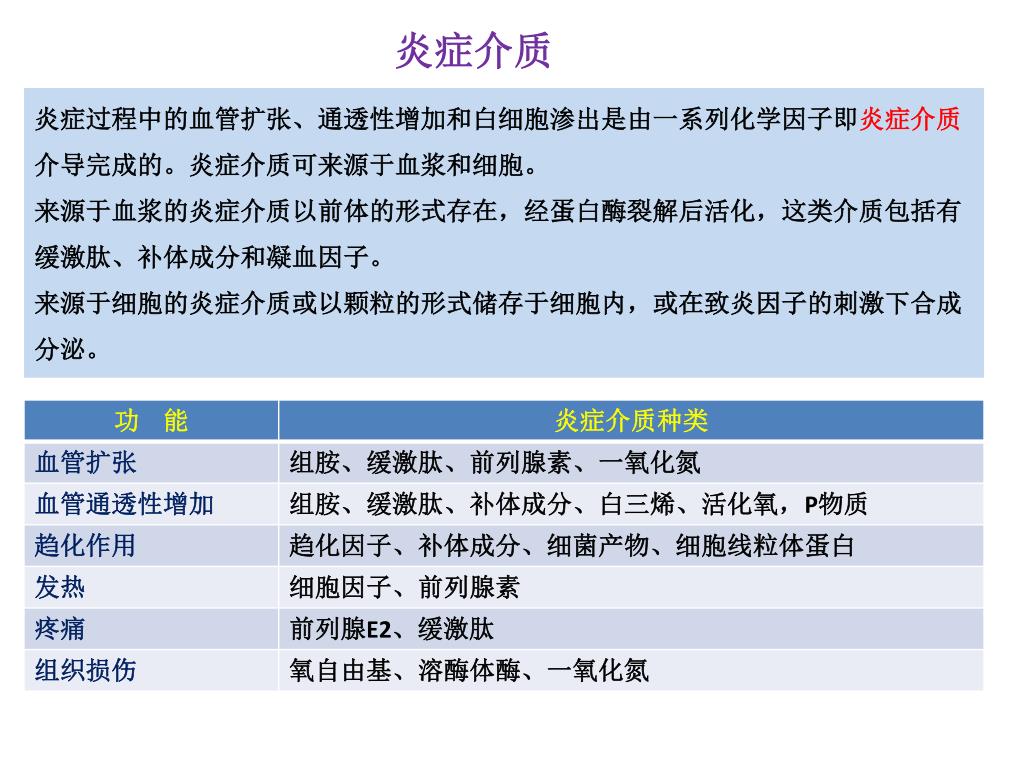 炎症介质

炎症过程中的血管扩张、通透性增加和白细胞渗出是由一系列化学因子即炎症介质介导完成的。炎症介质可来源于血浆和细胞。

来源于血浆的炎症介质以前体的形式存在，经蛋白酶裂解后活化，这类介质包括有缓激肽、补体成分和凝血因子。

来源于细胞的炎症介质或以颗粒的形式储存于细胞内，或在致炎因子的刺激下合成分泌。

| 功　能 | 炎症介质种类 |
|---|---|
| 血管扩张 | 组胺、缓激肽、前列腺素、一氧化氮 |
| 血管通透性增加 | 组胺、缓激肽、补体成分、白三烯、活化氧，P物质 |
| 趋化作用 | 趋化因子、补体成分、细菌产物、细胞线粒体蛋白 |
| 发热 | 细胞因子、前列腺素 |
| 疼痛 | 前列腺E2、缓激肽 |
| 组织损伤 | 氧自由基、溶酶体酶、一氧化氮 |